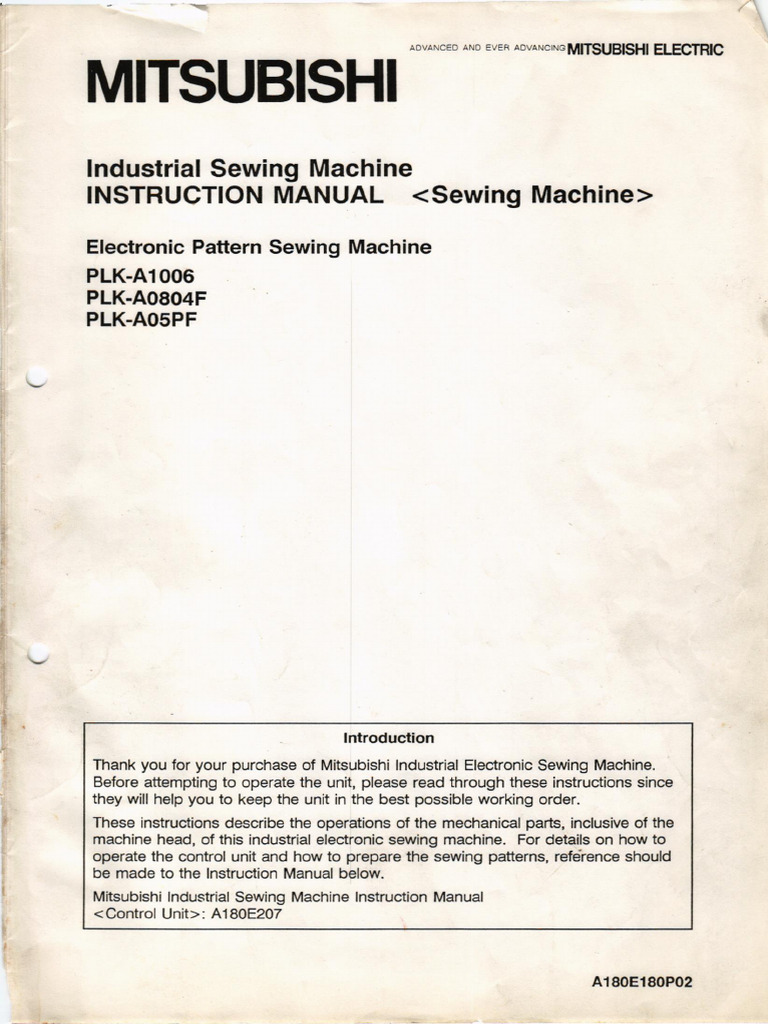 ADVANCED AND EVER ADVANCING MITSUBISHI ELECTRIC

MITSUBISHI

Industrial Sewing Machine
INSTRUCTION MANUAL <Sewing Machine>

Electronic Pattern Sewing Machine
PLK-A1006
PLK-A0804F
PLK-A05PF

Introduction

Thank you for your purchase of Mitsubishi Industrial Electronic Sewing Machine. Before attempting to operate the unit, please read through these instructions since they will help you to keep the unit in the best possible working order.

These instructions describe the operations of the mechanical parts, inclusive of the machine head, of this industrial electronic sewing machine. For details on how to operate the control unit and how to prepare the sewing patterns, reference should be made to the Instruction Manual below.

Mitsubishi Industrial Sewing Machine Instruction Manual
<Control Unit>: A180E207

A180E180P02